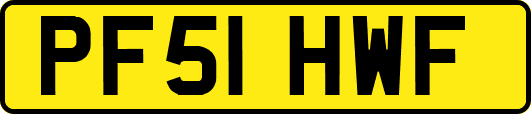 PF51 HWF